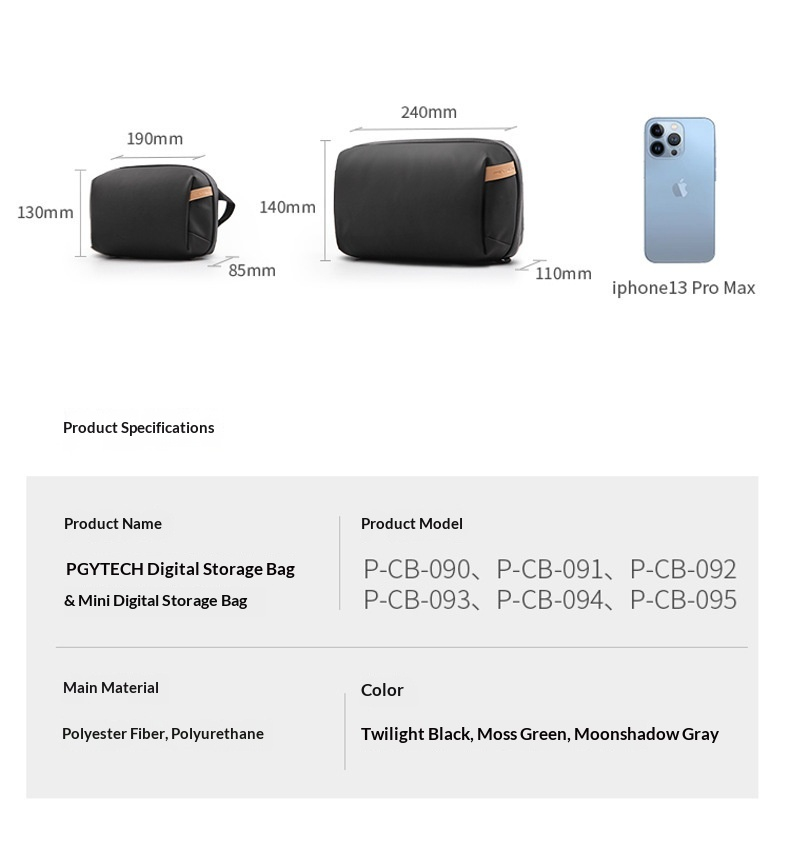 190mm

130mm

85mm

240mm

140mm

110mm

iphone13 Pro Max

Product Specifications

Product Name

PGYTECH Digital Storage Bag & Mini Digital Storage Bag

Product Model

P-CB-090、P-CB-091、P-CB-092
P-CB-093、P-CB-094、P-CB-095

Main Material

Polyester Fiber, Polyurethane

Color

Twilight Black, Moss Green, Moonshadow Gray